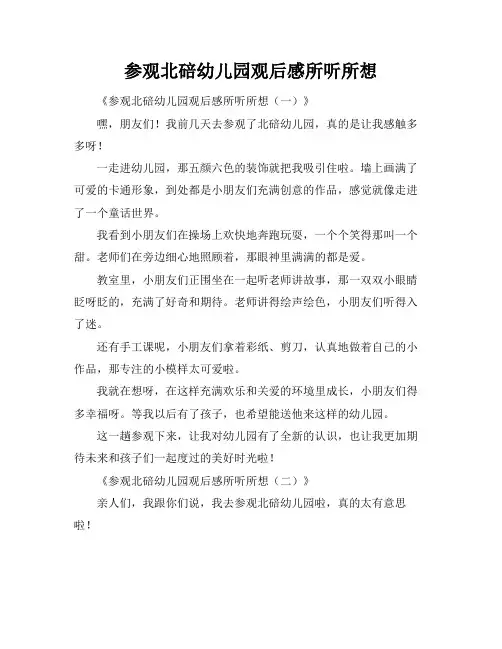 参观北碚幼儿园观后感所听所想

《参观北碚幼儿园观后感所听所想（一）》

嘿，朋友们！我前几天去参观了北碚幼儿园，真的是让我感触多多呀！

一走进幼儿园，那五颜六色的装饰就把我吸引住啦。墙上画满了可爱的卡通形象，到处都是小朋友们充满创意的作品，感觉就像走进了一个童话世界。

我看到小朋友们在操场上欢快地奔跑玩耍，一个个笑得那叫一个甜。老师们在旁边细心地照顾着，那眼神里满满的都是爱。

教室里，小朋友们正围坐在一起听老师讲故事，那一双双小眼睛眨呀眨的，充满了好奇和期待。老师讲得绘声绘色，小朋友们听得入了迷。

还有手工课呢，小朋友们拿着彩纸、剪刀，认真地做着自己的小作品，那专注的小模样太可爱啦。

我就在想呀，在这样充满欢乐和关爱的环境里成长，小朋友们得多幸福呀。等我以后有了孩子，也希望能送他来这样的幼儿园。

这一趟参观下来，让我对幼儿园有了全新的认识，也让我更加期待未来和孩子们一起度过的美好时光啦！

《参观北碚幼儿园观后感所听所想（二）》

亲人们，我跟你们说，我去参观北碚幼儿园啦，真的太有意思啦！